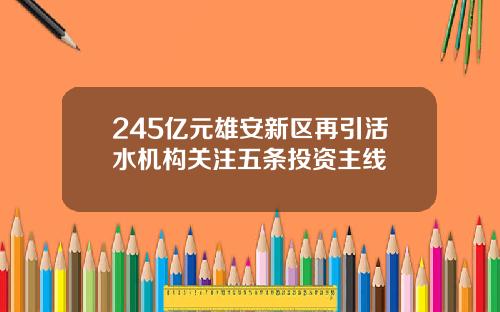 245亿元雄安新区再引活水机构关注五条投资主线